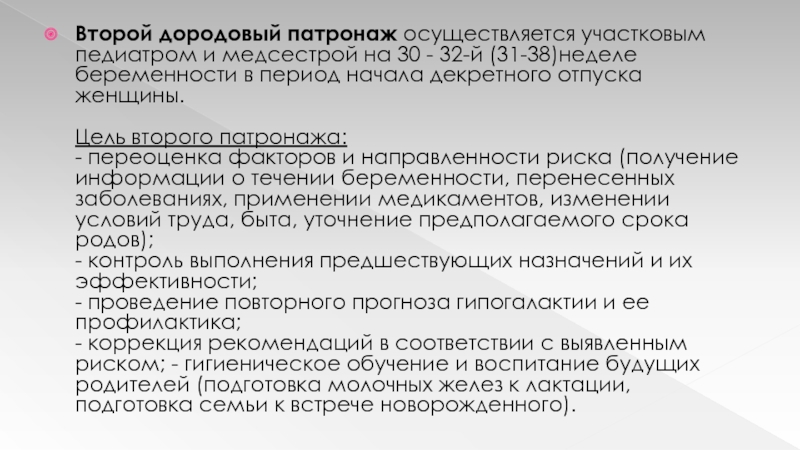 Второй дородовый патронаж осуществляется участковым педиатром и медсестрой на 30 - 32-й (31-38)неделе беременности в период начала декретного отпуска женщины.

Цель второго патронажа:
- переоценка факторов и направленности риска (получение информации о течении беременности, перенесенных заболеваниях, применении медикаментов, изменении условий труда, быта, уточнение предполагаемого срока родов);
- контроль выполнения предшествующих назначений и их эффективности;
- проведение повторного прогноза гипогалактии и ее профилактика;
- коррекция рекомендаций в соответствии с выявленным риском; - гигиеническое обучение и воспитание будущих родителей (подготовка молочных желез к лактации, подготовка семьи к встрече новорожденного).